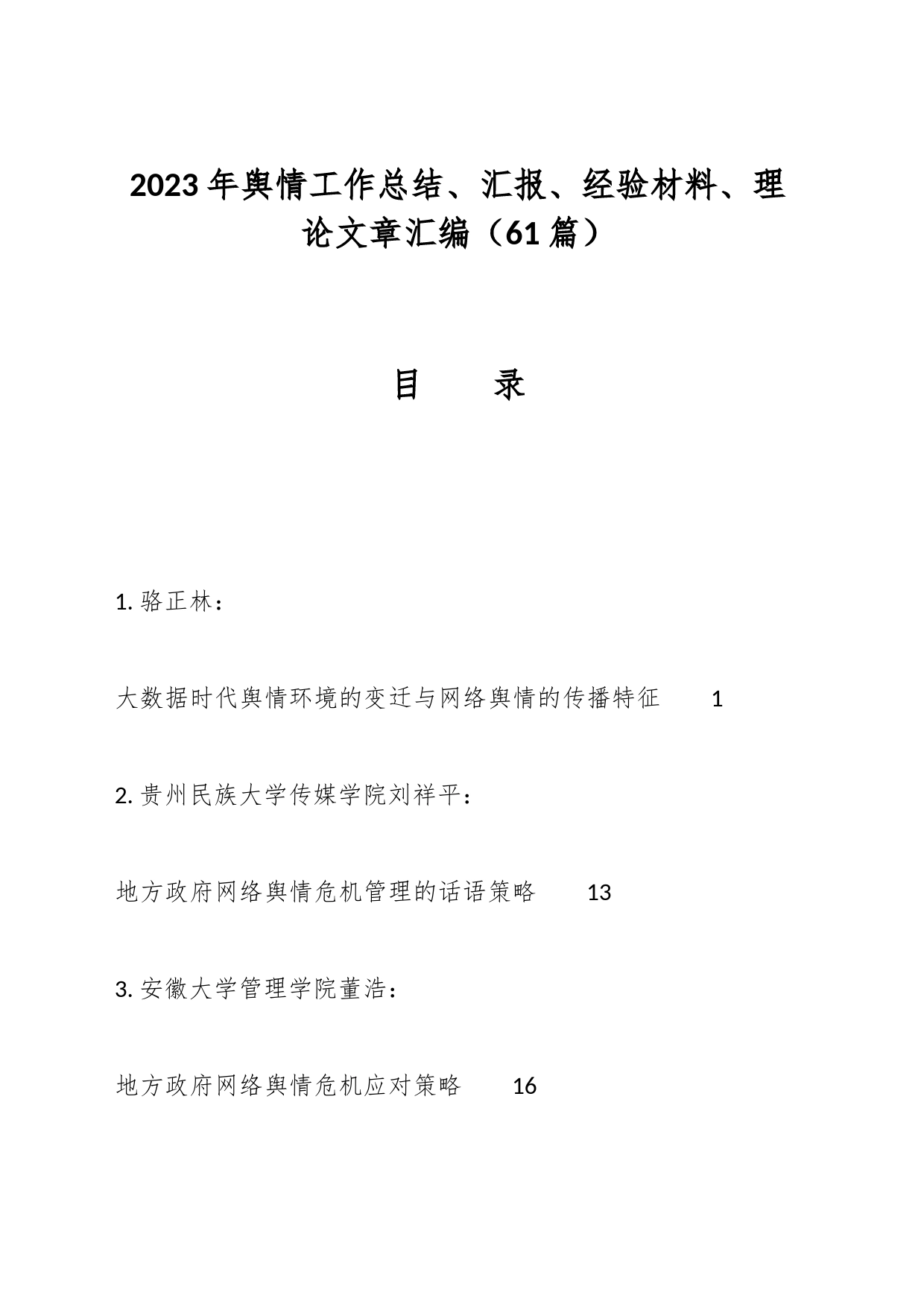 2023年舆情工作总结、汇报、经验材料、理论文章汇编（61篇）

目　　录

1. 骆正林：

大数据时代舆情环境的变迁与网络舆情的传播特征　　1

2. 贵州民族大学传媒学院刘祥平：

地方政府网络舆情危机管理的话语策略　　13

3. 安徽大学管理学院董浩：

地方政府网络舆情危机应对策略　　16